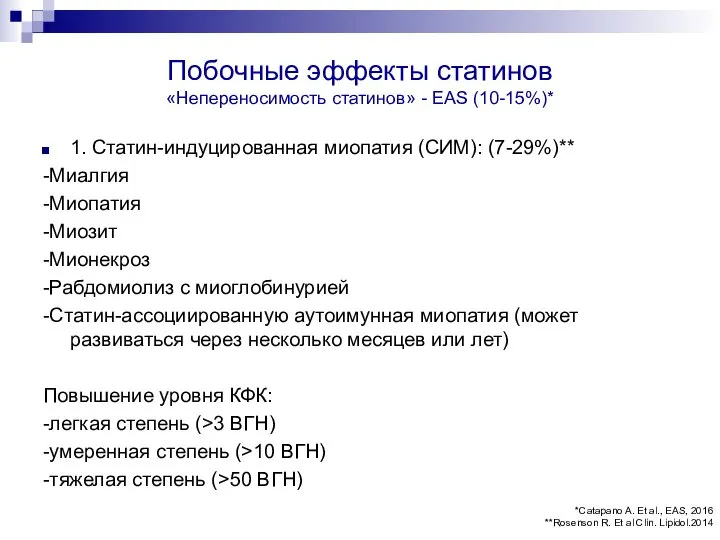 Побочные эффекты статинов
«Непереносимость статинов» - EAS (10-15%)*

1. Статин-индуцированная миопатия (СИМ): (7-29%)**
-Миалгия
-Миопатия
-Миозит
-Мионекроз
-Рабдомиолиз с миоглобинурией
-Статин-ассоциированную аутоимунная миопатия (может развиваться через несколько месяцев или лет)

Повышение уровня КФК:
-легкая степень (>3 ВГН)
-умеренная степень (>10 ВГН)
-тяжелая степень (>50 ВГН)

*Catapano A. Et al., EAS, 2016
**Rosenson R. Et al Clin. Lipidol.2014